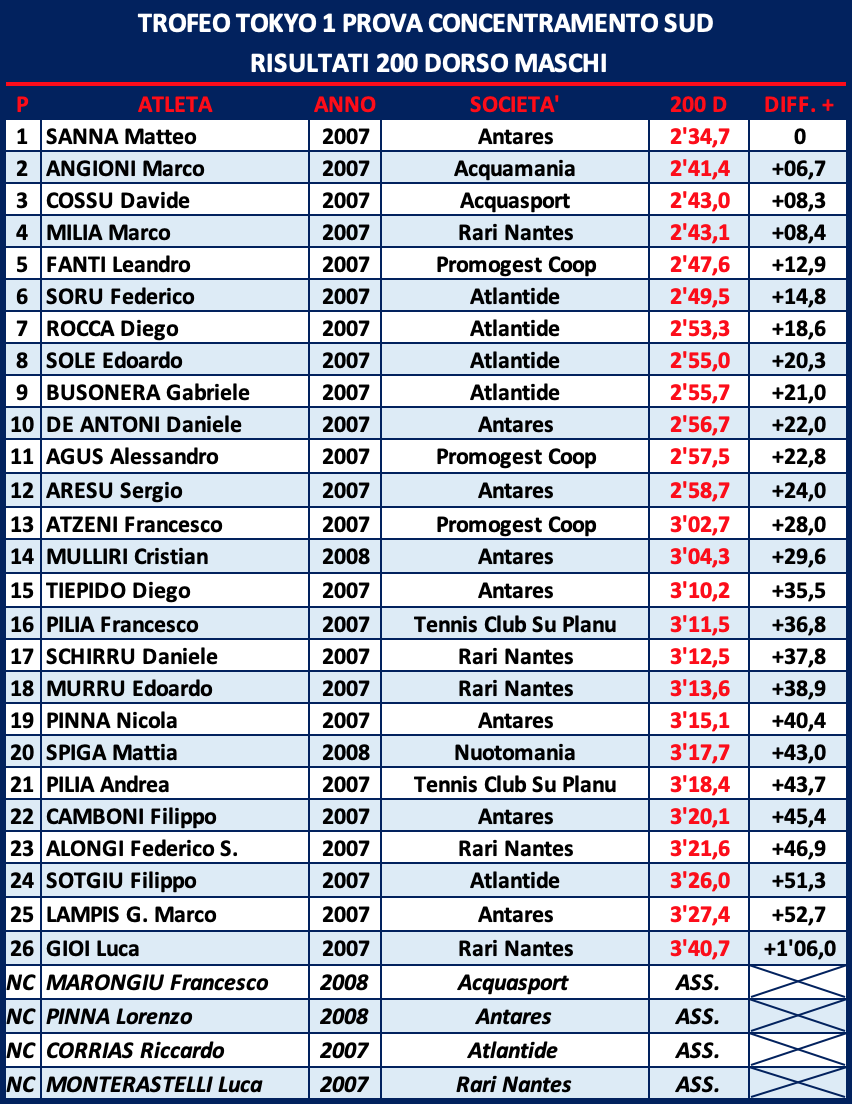 TROFEO TOKYO 1 PROVA CONCENTRAMENTO SUD
RISULTATI 200 DORSO MASCHI

| P | ATLETA | ANNO | SOCIETA' | 200 D | DIFF. + |
|---|---|---|---|---|---|
| 1 | SANNA Matteo | 2007 | Antares | 2'34,7 | 0 |
| 2 | ANGIONI Marco | 2007 | Acquamania | 2'41,4 | +06,7 |
| 3 | COSSU Davide | 2007 | Acquasport | 2'43,0 | +08,3 |
| 4 | MILIA Marco | 2007 | Rari Nantes | 2'43,1 | +08,4 |
| 5 | FANTI Leandro | 2007 | Promogest Coop | 2'47,6 | +12,9 |
| 6 | SORU Federico | 2007 | Atlantide | 2'49,5 | +14,8 |
| 7 | ROCCA Diego | 2007 | Atlantide | 2'53,3 | +18,6 |
| 8 | SOLE Edoardo | 2007 | Atlantide | 2'55,0 | +20,3 |
| 9 | BUSONERA Gabriele | 2007 | Atlantide | 2'55,7 | +21,0 |
| 10 | DE ANTONI Daniele | 2007 | Antares | 2'56,7 | +22,0 |
| 11 | AGUS Alessandro | 2007 | Promogest Coop | 2'57,5 | +22,8 |
| 12 | ARESU Sergio | 2007 | Antares | 2'58,7 | +24,0 |
| 13 | ATZENI Francesco | 2007 | Promogest Coop | 3'02,7 | +28,0 |
| 14 | MULLIRI Cristian | 2008 | Antares | 3'04,3 | +29,6 |
| 15 | TIEPIDO Diego | 2007 | Antares | 3'10,2 | +35,5 |
| 16 | PILIA Francesco | 2007 | Tennis Club Su Planu | 3'11,5 | +36,8 |
| 17 | SCHIRRU Daniele | 2007 | Rari Nantes | 3'12,5 | +37,8 |
| 18 | MURRU Edoardo | 2007 | Rari Nantes | 3'13,6 | +38,9 |
| 19 | PINNA Nicola | 2007 | Antares | 3'15,1 | +40,4 |
| 20 | SPIGA Mattia | 2008 | Nuotomania | 3'17,7 | +43,0 |
| 21 | PILIA Andrea | 2007 | Tennis Club Su Planu | 3'18,4 | +43,7 |
| 22 | CAMBONI Filippo | 2007 | Antares | 3'20,1 | +45,4 |
| 23 | ALONGI Federico S. | 2007 | Rari Nantes | 3'21,6 | +46,9 |
| 24 | SOTGIU Filippo | 2007 | Atlantide | 3'26,0 | +51,3 |
| 25 | LAMPIS G. Marco | 2007 | Antares | 3'27,4 | +52,7 |
| 26 | GIOI Luca | 2007 | Rari Nantes | 3'40,7 | +1'06,0 |
| NC | MARONGIU Francesco | 2008 | Acquasport | ASS. | |
| NC | PINNA Lorenzo | 2008 | Antares | ASS. | |
| NC | CORRIAS Riccardo | 2007 | Atlantide | ASS. | |
| NC | MONTERASTELLI Luca | 2007 | Rari Nantes | ASS. | |